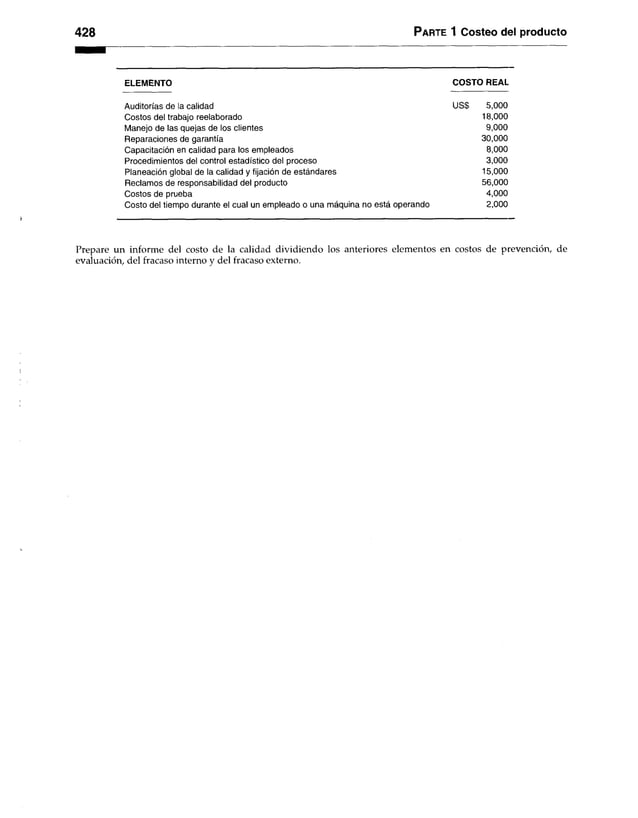 428 PARTE 1 Costeo del producto

| ELEMENTO | COSTO REAL |
|---|---|
| Auditorías de la calidad | US$ 5,000 |
| Costos del trabajo reelaborado | 18,000 |
| Manejo de las quejas de los clientes | 9,000 |
| Reparaciones de garantía | 30,000 |
| Capacitación en calidad para los empleados | 8,000 |
| Procedimientos del control estadístico del proceso | 3,000 |
| Planeación global de la calidad y fijación de estándares | 15,000 |
| Reclamos de responsabilidad del producto | 56,000 |
| Costos de prueba | 4,000 |
| Costo del tiempo durante el cual un empleado o una máquina no está operando | 2,000 |

Prepare un informe del costo de la calidad dividiendo los anteriores elementos en costos de prevención, de evaluación, del fracaso interno y del fracaso externo.